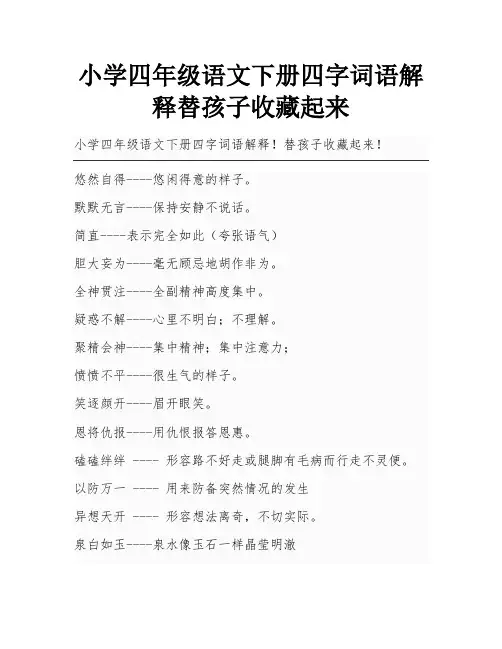 小学四年级语文下册四字词语解释替孩子收藏起来

小学四年级语文下册四字词语解释！替孩子收藏起来！

悠然自得----悠闲得意的样子。

默默无言----保持安静不说话。

简直----表示完全如此（夸张语气）

胆大妄为----毫无顾忌地胡作非为。

全神贯注----全副精神高度集中。

疑惑不解----心里不明白；不理解。

聚精会神----集中精神；集中注意力；

愤愤不平----很生气的样子。

笑逐颜开----眉开眼笑。

恩将仇报----用仇恨报答恩惠。

磕磕绊绊 ---- 形容路不好走或腿脚有毛病而行走不灵便。

以防万一 ---- 用来防备突然情况的发生

异想天开 ---- 形容想法离奇，不切实际。

泉白如玉----泉水像玉石一样晶莹明澈